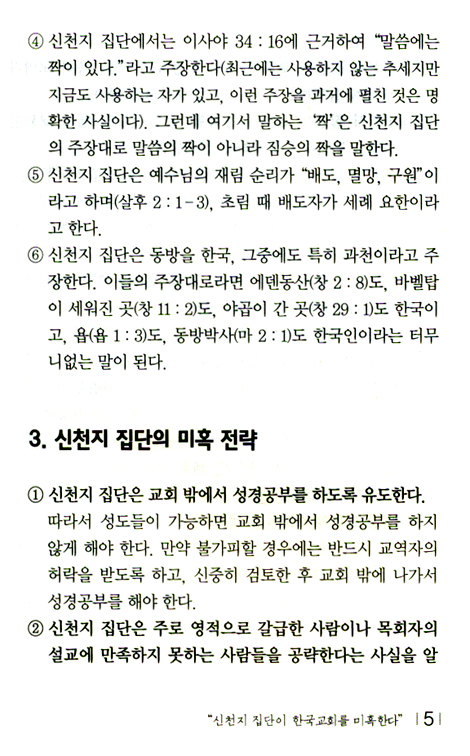 ④ 신천지 집단에서는 이사야 34 : 16에 근거하여 "말씀에는 짝이 있다."라고 주장한다(최근에는 사용하지 않는 추세지만 지금도 사용하는 자가 있고, 이런 주장을 과거에 펼친 것은 명확한 사실이다). 그런데 여기서 말하는 '짝'은 신천지 집단의 주장대로 말씀의 짝이 아니라 짐승의 짝을 말한다.

⑤ 신천지 집단은 예수님의 재림 순리가 "배도, 멸망, 구원"이라고 하며(살후 2 : 1-3), 초림 때 배도자가 세례 요한이라고 한다.

⑥ 신천지 집단은 동방을 한국, 그중에도 특히 과천이라고 주장한다. 이들의 주장대로라면 에덴동산(창 2 : 8)도, 바벨탑이 세워진 곳(창 11 : 2)도, 야곱이 간 곳(창 29 : 1)도 한국이고, 욥(욥 1 : 3)도, 동방박사(마 2 : 1)도 한국인이라는 터무니없는 말이 된다.

3. 신천지 집단의 미혹 전략

① 신천지 집단은 교회 밖에서 성경공부를 하도록 유도한다. 따라서 성도들이 가능하면 교회 밖에서 성경공부를 하지 않게 해야 한다. 만약 불가피할 경우에는 반드시 교역자의 허락을 받도록 하고, 신중히 검토한 후 교회 밖에 나가서 성경공부를 해야 한다.

② 신천지 집단은 주로 영적으로 갈급한 사람이나 목회자의 설교에 만족하지 못하는 사람들을 공략한다는 사실을 알

"신천지 집단이 한국교회를 미혹한다" | 5 |